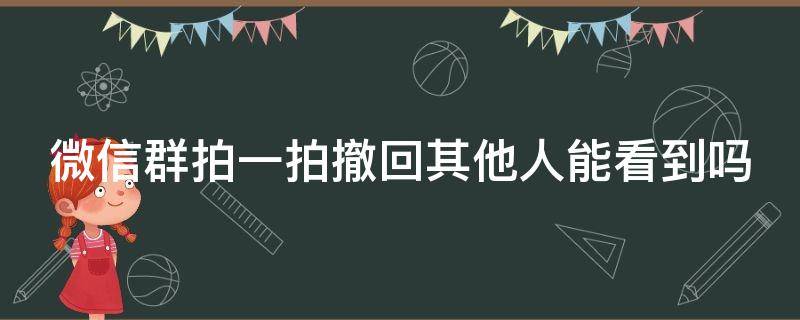 微信群拍一拍撤回其他人能看到吗